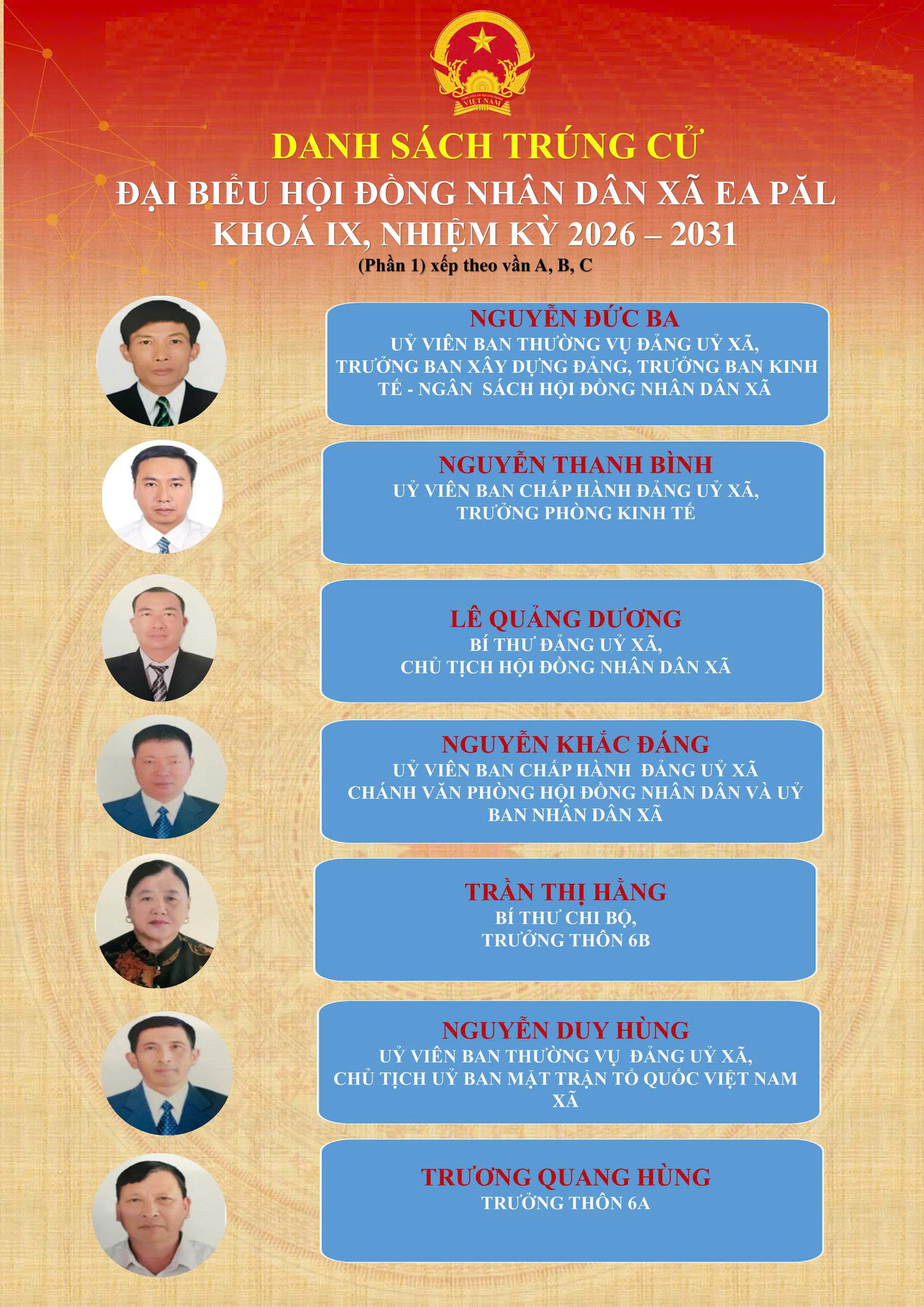 DANH SÁCH TRÚNG CỬ
ĐẠI BIỂU HỘI ĐỒNG NHÂN DÂN XÃ EA PĂL
KHOÁ IX, NHIỆM KỲ 2026 – 2031
(Phần 1) xếp theo vần A, B, C

NGUYỄN ĐỨC BA
UỶ VIÊN BAN THƯỜNG VỤ ĐẢNG UỶ XÃ, TRƯỞNG BAN XÂY DỰNG ĐẢNG, TRƯỞNG BAN KINH TẾ - NGÂN SÁCH HỘI ĐỒNG NHÂN DÂN XÃ

NGUYỄN THANH BÌNH
UỶ VIÊN BAN CHẤP HÀNH ĐẢNG UỶ XÃ, TRƯỞNG PHÒNG KINH TẾ

LÊ QUẢNG DƯƠNG
BÍ THƯ ĐẢNG UỶ XÃ, CHỦ TỊCH HỘI ĐỒNG NHÂN DÂN XÃ

NGUYỄN KHẮC ĐÁNG
UỶ VIÊN BAN CHẤP HÀNH ĐẢNG UỶ XÃ CHÁNH VĂN PHÒNG HỘI ĐỒNG NHÂN DÂN VÀ UỶ BAN NHÂN DÂN XÃ

TRẦN THỊ HẰNG
BÍ THƯ CHI BỘ, TRƯỞNG THÔN 6B

NGUYỄN DUY HÙNG
UỶ VIÊN BAN THƯỜNG VỤ ĐẢNG UỶ XÃ, CHỦ TỊCH UỶ BAN MẶT TRẬN TỔ QUỐC VIỆT NAM XÃ

TRƯƠNG QUANG HÙNG
TRƯỞNG THÔN 6A